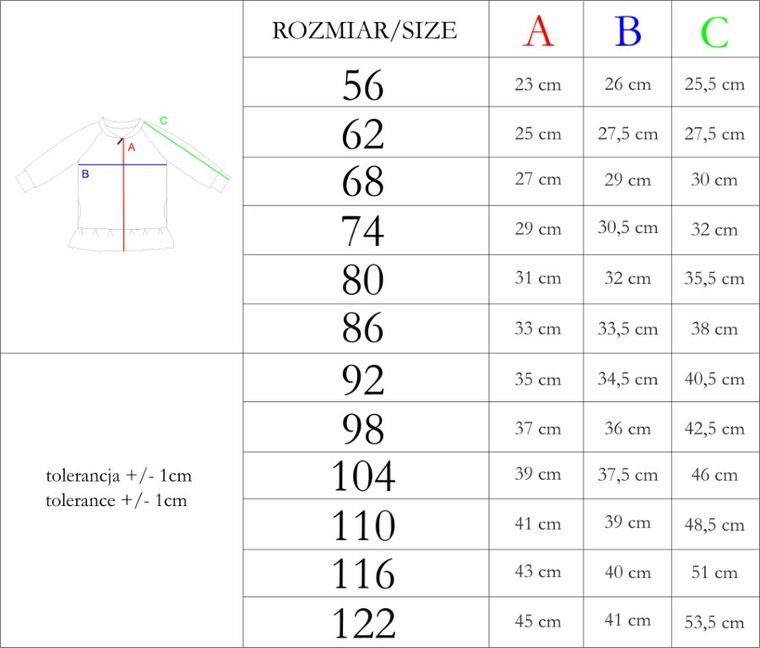 C
A
B

tolerancja +/- 1cm
tolerance +/- 1cm

| ROZMIAR/SIZE | A | B | C |
|---|---|---|---|
| 56 | 23 cm | 26 cm | 25,5 cm |
| 62 | 25 cm | 27,5 cm | 27,5 cm |
| 68 | 27 cm | 29 cm | 30 cm |
| 74 | 29 cm | 30,5 cm | 32 cm |
| 80 | 31 cm | 32 cm | 35,5 cm |
| 86 | 33 cm | 33,5 cm | 38 cm |
| 92 | 35 cm | 34,5 cm | 40,5 cm |
| 98 | 37 cm | 36 cm | 42,5 cm |
| 104 | 39 cm | 37,5 cm | 46 cm |
| 110 | 41 cm | 39 cm | 48,5 cm |
| 116 | 43 cm | 40 cm | 51 cm |
| 122 | 45 cm | 41 cm | 53,5 cm |